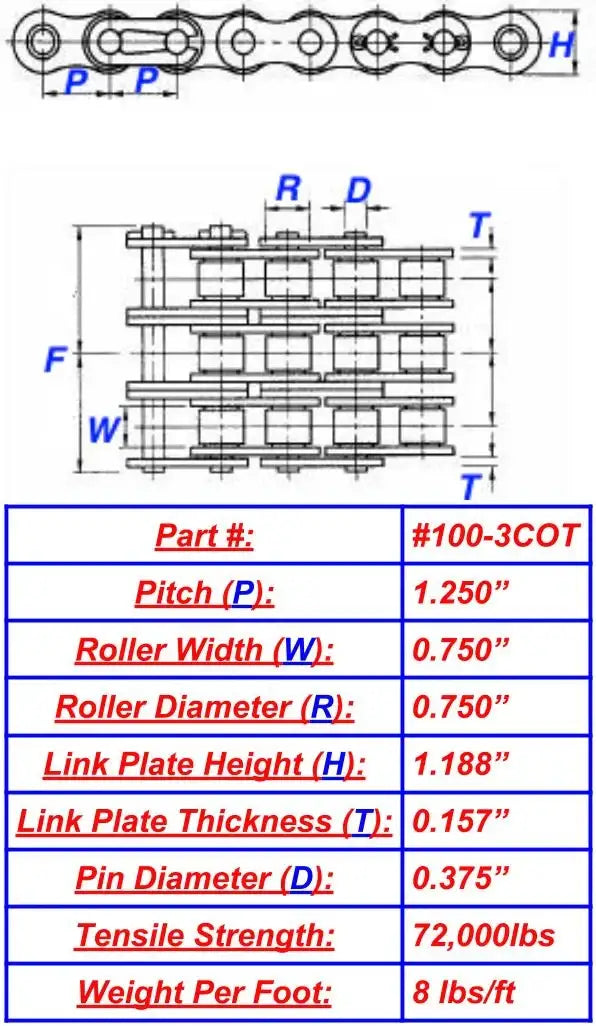 P P H

R D T

F

W

T

| Part #: | #100-3COT |
|---|---|
| Pitch (P): | 1.250” |
| Roller Width (W): | 0.750” |
| Roller Diameter (R): | 0.750” |
| Link Plate Height (H): | 1.188” |
| Link Plate Thickness (T): | 0.157” |
| Pin Diameter (D): | 0.375” |
| Tensile Strength: | 72,000lbs |
| Weight Per Foot: | 8 lbs/ft |